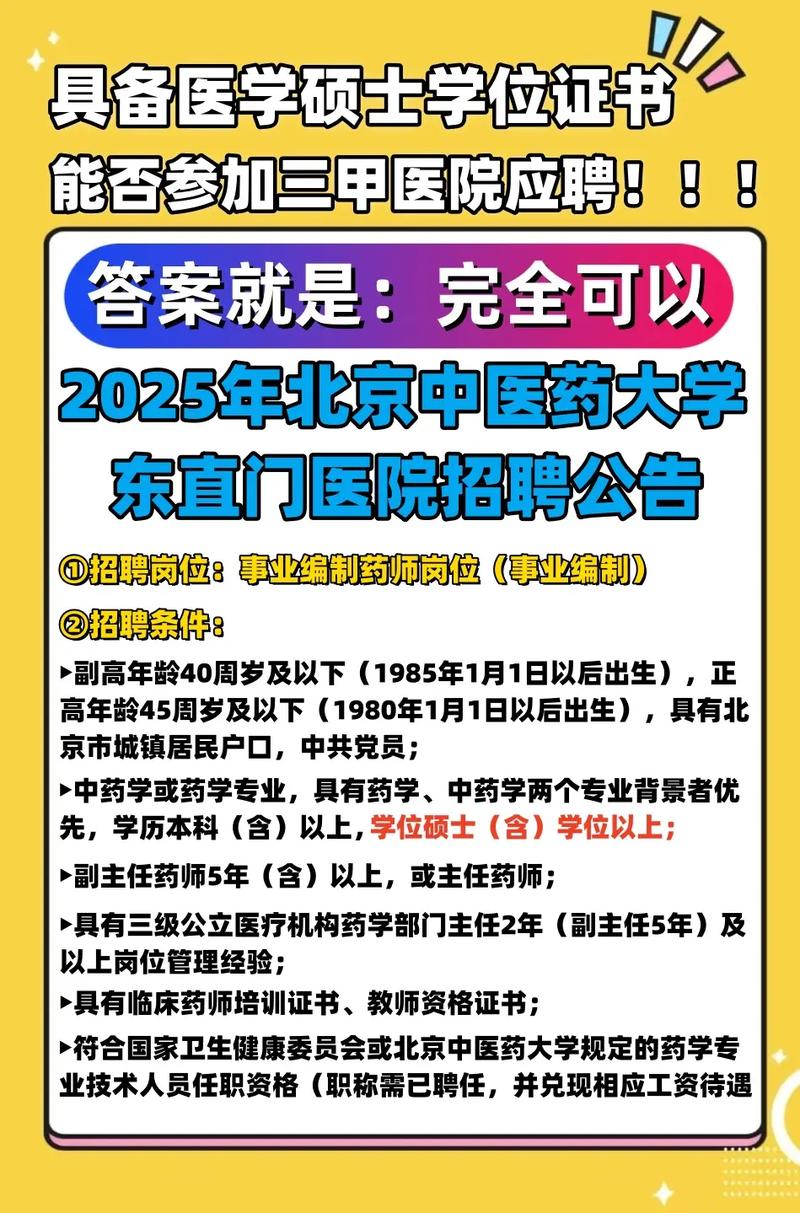 具备医学硕士学位证书
能否参加三甲医院应聘！！！

答案就是：完全可以

2025年北京中医药大学
东直门医院招聘公告

①招聘岗位：事业编制药师岗位（事业编制）

②招聘条件：

▸副高年龄40周岁及以下（1985年1月1日以后出生），正高年龄45周岁及以下（1980年1月1日以后出生），具有北京市城镇居民户口，中共党员；

▸中药学或药学专业，具有药学、中药学两个专业背景者优先，学历本科（含）以上，学位硕士（含）学位以上；

▸副主任药师5年（含）以上，或主任药师；

▸具有三级公立医疗机构药学部门主任2年（副主任5年）及以上岗位管理经验；

▸具有临床药师培训证书、教师资格证书；

▸符合国家卫生健康委员会或北京中医药大学规定的药学专业技术人员任职资格（职称需已聘任，并兑现相应工资待遇